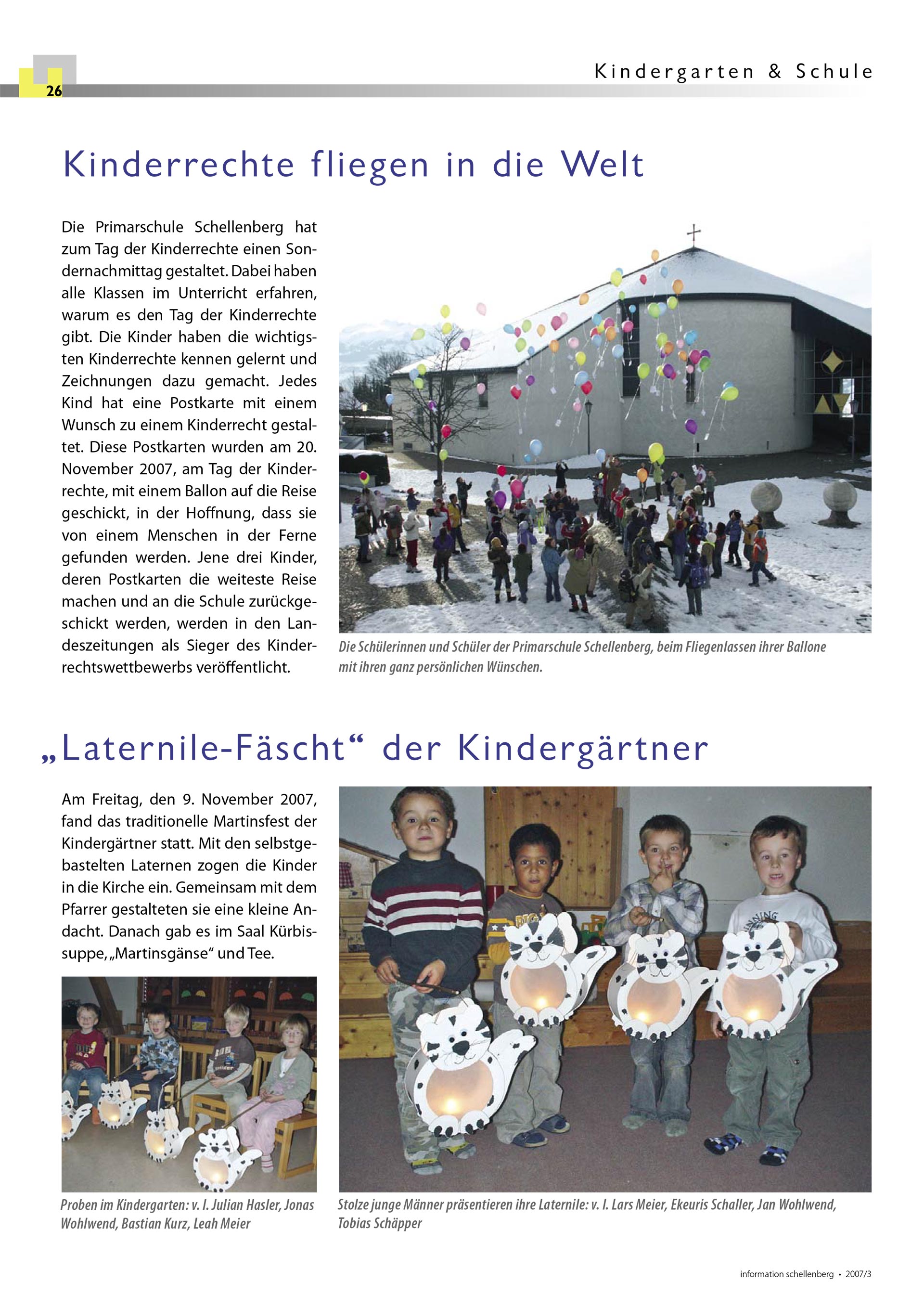 26

Kindergarten & Schule

Kinderrechte fliegen in die Welt

Die Primarschule Schellenberg hat zum Tag der Kinderrechte einen Sondernachmittag gestaltet. Dabei haben alle Klassen im Unterricht erfahren, warum es den Tag der Kinderrechte gibt. Die Kinder haben die wichtigsten Kinderrechte kennen gelernt und Zeichnungen dazu gemacht. Jedes Kind hat eine Postkarte mit einem Wunsch zu einem Kinderrecht gestaltet. Diese Postkarten wurden am 20. November 2007, am Tag der Kinderrechte, mit einem Ballon auf die Reise geschickt, in der Hoffnung, dass sie von einem Menschen in der Ferne gefunden werden. Jene drei Kinder, deren Postkarten die weiteste Reise machen und an die Schule zurückgeschickt werden, werden in den Landeszeitungen als Sieger des Kinderrechtswettbewerbs veröffentlicht.

Die Schülerinnen und Schüler der Primarschule Schellenberg, beim Fliegenlassen ihrer Ballone mit ihren ganz persönlichen Wünschen.

„Laternile-Fäscht“ der Kindergärtner

Am Freitag, den 9. November 2007, fand das traditionelle Martinsfest der Kindergärtner statt. Mit den selbstgebastelten Laternen zogen die Kinder in die Kirche ein. Gemeinsam mit dem Pfarrer gestalteten sie eine kleine Andacht. Danach gab es im Saal Kürbissuppe, „Martinsgänse“ und Tee.

Proben im Kindergarten: v. l. Julian Hasler, Jonas Wohlwend, Bastian Kurz, Leah Meier

Stolze junge Männer präsentieren ihre Laternile: v. l. Lars Meier, Ekeuris Schaller, Jan Wohlwend, Tobias Schäpper

information schellenberg • 2007/3